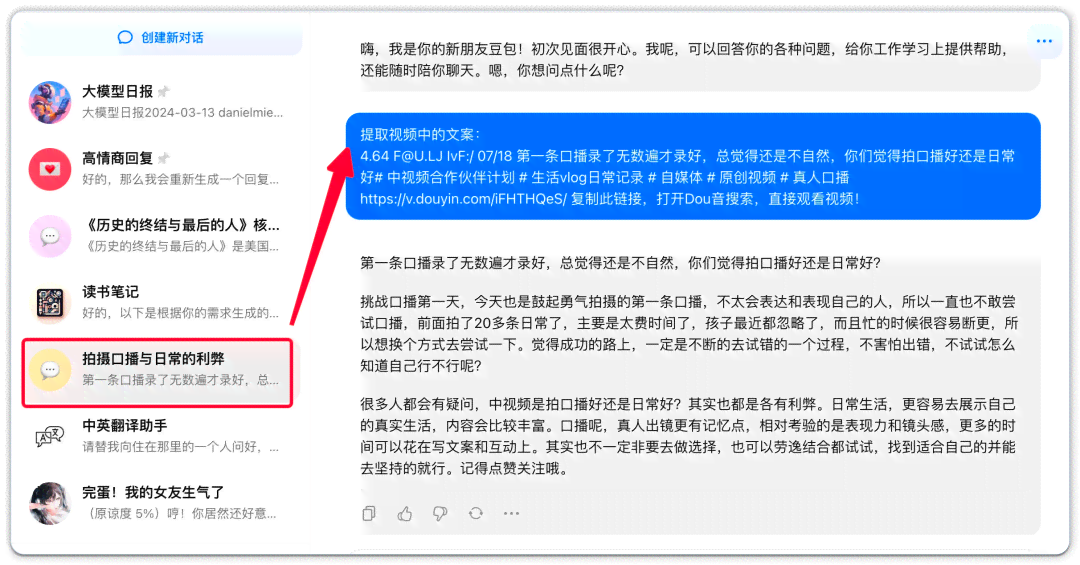 创建新对话

大模型日报
大模型日报2024-03-13 danielmie...

高情商回复
好的，那么我会重新生成一个回复...

《历史的终结与最后的人》核...
《历史的终结与最后的人》是美国...

读书笔记
好的，以下是根据你的需求生成的...

拍摄口播与日常的利弊
第一条口播录了无数遍才录好，总...

中英翻译助手
请替我向住在那里的一个人问好，...

完蛋！我的女友生气了
（原谅度 5%）哼！你居然还好意...

嗨，我是你的新朋友豆包！初次见面很开心。我呢，可以回答你的各种问题，给你工作学习上提供帮助，还能随时陪你聊天。嗯，你想问点什么呢？

提取视频中的文案：
4.64 F@U.LJ IvF:/ 07/18 第一条口播录了无数遍才录好，总觉得还是不自然，你们觉得拍口播好还是日常好# 中视频合作伙伴计划 # 生活vlog日常记录 # 自媒体 # 原创视频 # 真人口播 https://v.douyin.com/iFHTHQeS/ 复制此链接，打开Dou音搜索，直接观看视频！

第一条口播录了无数遍才录好，总觉得还是不自然，你们觉得拍口播好还是日常好？

挑战口播第一天，今天也是鼓起勇气拍摄的第一条口播，不太会表达和表现自己的人，所以一直也不敢尝试口播，前面拍了20多条日常了，主要是太费时间了，孩子最近都忽略了，而且忙的时候很容易断更，所以想换个方式去尝试一下。觉得成功的路上，一定是不断的去试错的一个过程，不害怕出错，不试试怎么知道自己行不行呢？

很多人都会有疑问，中视频是拍口播好还是日常好？其实也都是各有利弊。日常生活，更容易去展示自己的真实生活，内容会比较丰富。口播呢，真人出镜更有记忆点，相对考验的是表现力和镜头感，更多的时间可以花在写文案和互动上。其实也不一定非要去做选择，也可以劳逸结合都试试，找到适合自己的并能去坚持的就行。记得点赞关注哦。